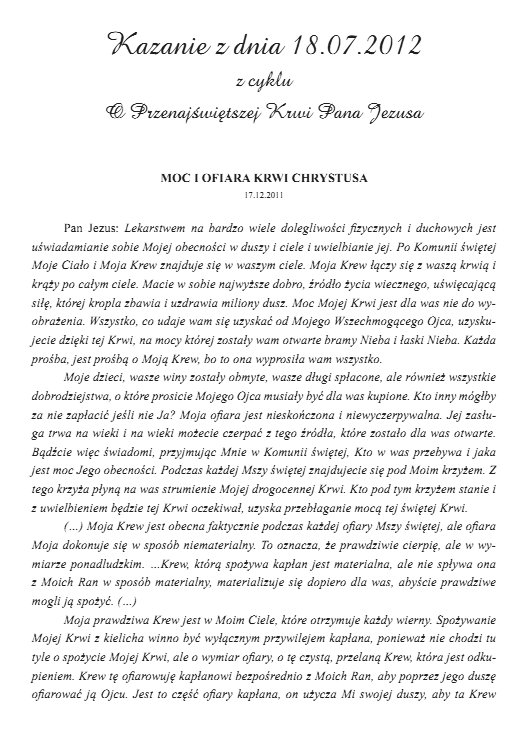 Kazanie z dnia 18.07.2012
z cyklu
O Przenajświętszej Krwi Pana Jezusa

MOC I OFIARA KRWI CHRYSTUSA
17.12.2011

Pan Jezus: Lekarstwem na bardzo wiele dolegliwości fizycznych i duchowych jest uświadamianie sobie Mojej obecności w duszy i ciele i uwielbianie jej. Po Komunii świętej Moje Ciało i Moja Krew znajduje się w waszym ciele. Moja Krew łączy się z waszą krwią i krąży po całym ciele. Macie w sobie najwyższe dobro, źródło życia wiecznego, uświęcającą siłę, której kropla zbawia i uzdrawia miliony dusz. Moc Mojej Krwi jest dla was nie do wyobrażenia. Wszystko, co udaje wam się uzyskać od Mojego Wszechmogącego Ojca, uzyskujecie dzięki tej Krwi, na mocy której zostały wam otwarte bramy Nieba i łaski Nieba. Każda prośba, jest prośbą o Moją Krew, bo to ona wyprosiła wam wszystko.

Moje dzieci, wasze winy zostały obmyte, wasze długi spłacone, ale również wszystkie dobrodziejstwa, o które prosicie Mojego Ojca musiały być dla was kupione. Kto inny mógłby za nie zapłacić jeśli nie Ja? Moja ofiara jest nieskończona i niewyczerpywalna. Jej zasługa trwa na wieki i na wieki możecie czerpać z tego źródła, które zostało dla was otwarte. Bądźcie więc świadomi, przyjmując Mnie w Komunii świętej, Kto w was przebywa i jaka jest moc Jego obecności. Podczas każdej Mszy świętej znajdujecie się pod Moim krzyżem. Z tego krzyża płyną na was strumienie Mojej drogocennej Krwi. Kto pod tym krzyżem stanie i z uwielbieniem będzie tej Krwi oczekiwał, uzyska przebłaganie mocą tej świętej Krwi.

(...) Moja Krew jest obecna faktycznie podczas każdej ofiary Mszy świętej, ale ofiara Moja dokonuje się w sposób niematerialny. To oznacza, że prawdziwie cierpię, ale w wymiarze ponadludzkim. ...Krew, którą spożywa kapłan jest materialna, ale nie spływa ona z Moich Ran w sposób materialny, materializuje się dopiero dla was, abyście prawdziwe mogli ją spożyć. (...)

Moja prawdziwa Krew jest w Moim Ciele, które otrzymuje każdy wierny. Spożywanie Mojej Krwi z kielicha winno być wyłącznym przywilejem kapłana, ponieważ nie chodzi tu tyle o spożycie Mojej Krwi, ale o wymiar ofiary, o tę czystą, przelaną Krew, która jest odkupieniem. Krew tę ofiarowuję kapłanowi bezpośrednio z Moich Ran, aby poprzez jego duszę ofiarować ją Ojcu. Jest to część ofiary kapłana, on użycza Mi swojej duszy, aby ta Krew